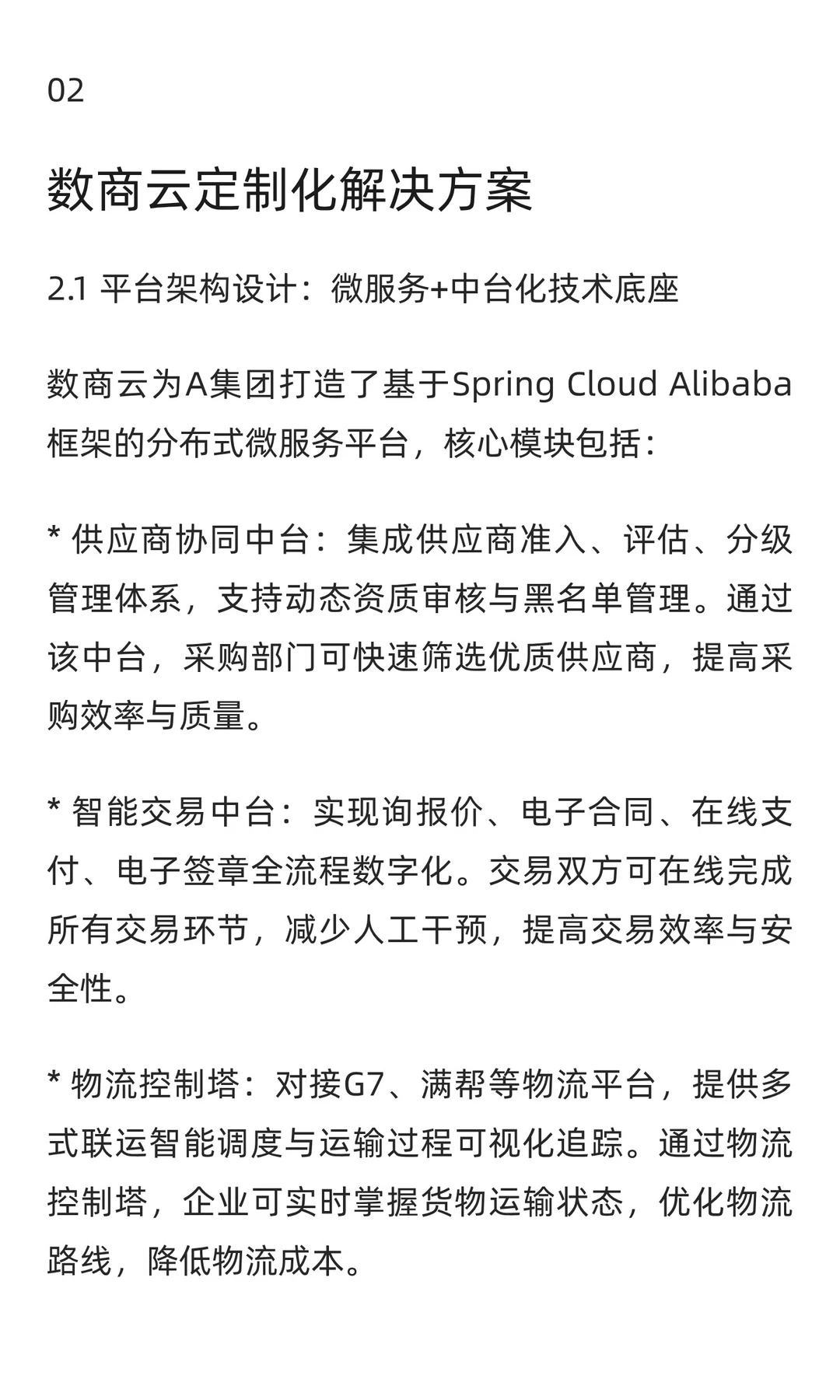 02

数商云定制化解决方案

2.1 平台架构设计：微服务+中台化技术底座

数商云为A集团打造了基于Spring Cloud Alibaba框架的分布式微服务平台，核心模块包括：

* 供应商协同中台：集成供应商准入、评估、分级管理体系，支持动态资质审核与黑名单管理。通过该中台，采购部门可快速筛选优质供应商，提高采购效率与质量。

* 智能交易中台：实现询报价、电子合同、在线支付、电子签章全流程数字化。交易双方可在线完成所有交易环节，减少人工干预，提高交易效率与安全性。

* 物流控制塔：对接G7、满帮等物流平台，提供多式联运智能调度与运输过程可视化追踪。通过物流控制塔，企业可实时掌握货物运输状态，优化物流路线，降低物流成本。